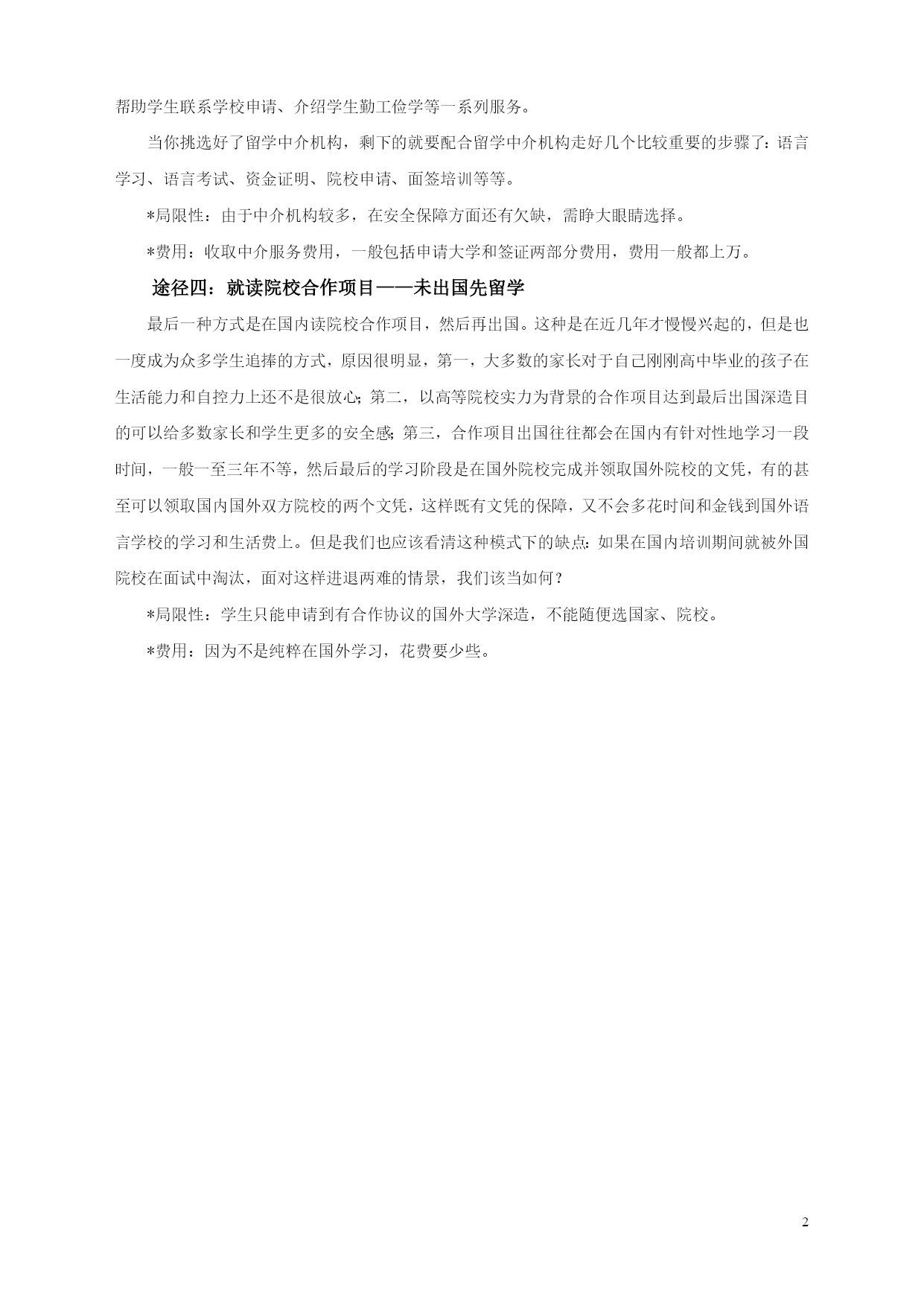 帮助学生联系学校申请、介绍学生勤工俭学等一系列服务。

当你挑选好了留学中介机构，剩下的就要配合留学中介机构走好几个比较重要的步骤了：语言学习、语言考试、资金证明、院校申请、面签培训等等。

*局限性：由于中介机构较多，在安全保障方面还有欠缺，需睁大眼睛选择。

*费用：收取中介服务费用，一般包括申请大学和签证两部分费用，费用一般都上万。

途径四：就读院校合作项目——未出国先留学

最后一种方式是在国内读院校合作项目，然后再出国。这种是在近几年才慢慢兴起的，但是也一度成为众多学生追捧的方式，原因很明显，第一，大多数的家长对于自己刚刚高中毕业的孩子在生活能力和自控力上还不是很放心；第二，以高等院校实力为背景的合作项目达到最后出国深造目的可以给多数家长和学生更多的安全感；第三，合作项目出国往往都会在国内有针对性地学习一段时间，一般一至三年不等，然后最后的学习阶段是在国外院校完成并领取国外院校的文凭，有的甚至可以领取国内国外双方院校的两个文凭，这样既有文凭的保障，又不会多花时间和金钱到国外语言学校的学习和生活费上。但是我们也应该看清这种模式下的缺点：如果在国内培训期间就被外国院校在面试中淘汰，面对这样进退两难的情景，我们该当如何？

*局限性：学生只能申请到有合作协议的国外大学深造，不能随便选国家、院校。

*费用：因为不是纯粹在国外学习，花费要少些。

2